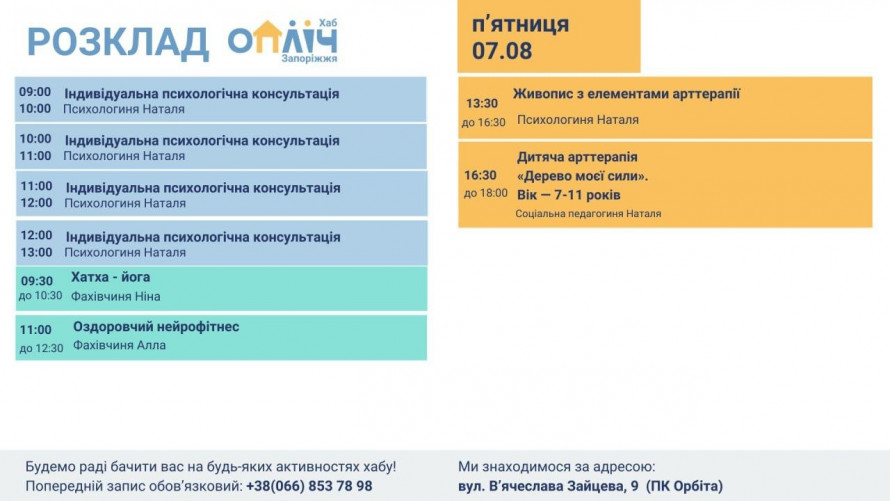 РОЗКЛАД ОПЛІЧ Хаб Запоріжжя

09:00 10:00 Індивідуальна психологічна консультація
Психологиня Наталя

10:00 11:00 Індивідуальна психологічна консультація
Психологиня Наталя

11:00 12:00 Індивідуальна психологічна консультація
Психологиня Наталя

12:00 13:00 Індивідуальна психологічна консультація
Психологиня Наталя

09:30 до 10:30 Хатха - йога
Фахівчиня Ніна

11:00 до 12:30 Оздоровчий нейрофітнес
Фахівчиня Алла

п'ятниця
07.08

13:30 до 16:30 Живопис з елементами арттерапії
Психологиня Наталя

16:30 до 18:00 Дитяча арттерапія
«Дерево моєї сили».
Вік — 7-11 років
Соціальна педагогиня Наталя

Будемо раді бачити вас на будь-яких активностях хабу!
Попередній запис обов'язковий: +38(066) 853 78 98

Ми знаходимося за адресою:
вул. В'ячеслава Зайцева, 9 (ПК Орбіта)